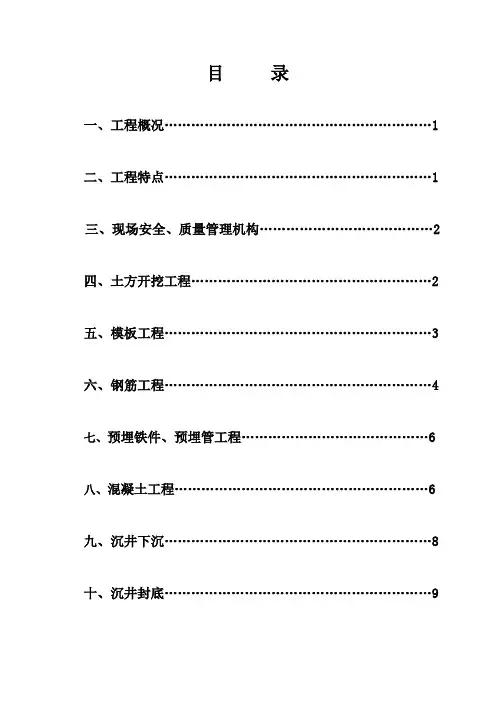 目　录

一、工程概况……………………………………………………1

二、工程特点……………………………………………………1

三、现场安全、质量管理机构…………………………………2

四、土方开挖工程………………………………………………2

五、模板工程……………………………………………………3

六、钢筋工程……………………………………………………4

七、预埋铁件、预埋管工程……………………………………6

八、混凝土工程…………………………………………………6

九、沉井下沉……………………………………………………8

十、沉井封底……………………………………………………9